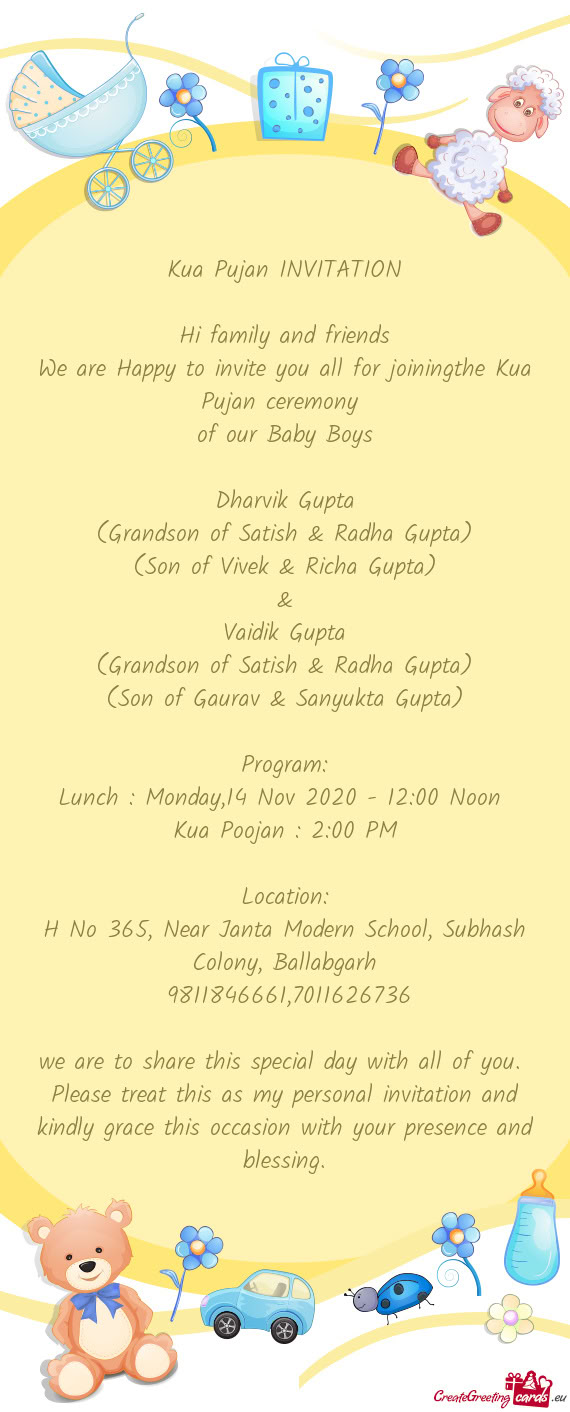 Kua Pujan INVITATION

Hi family and friends
We are Happy to invite you all for joiningthe Kua Pujan ceremony
of our Baby Boys

Dharvik Gupta
(Grandson of Satish & Radha Gupta)
(Son of Vivek & Richa Gupta)
&
Vaidik Gupta
(Grandson of Satish & Radha Gupta)
(Son of Gaurav & Sanyukta Gupta)

Program:
Lunch : Monday,14 Nov 2020 - 12:00 Noon
Kua Poojan : 2:00 PM

Location:
H No 365, Near Janta Modern School, Subhash Colony, Ballabgarh
9811846661,7011626736

we are to share this special day with all of you. Please treat this as my personal invitation and kindly grace this occasion with your presence and blessing.

CreateGreetingcards.eu